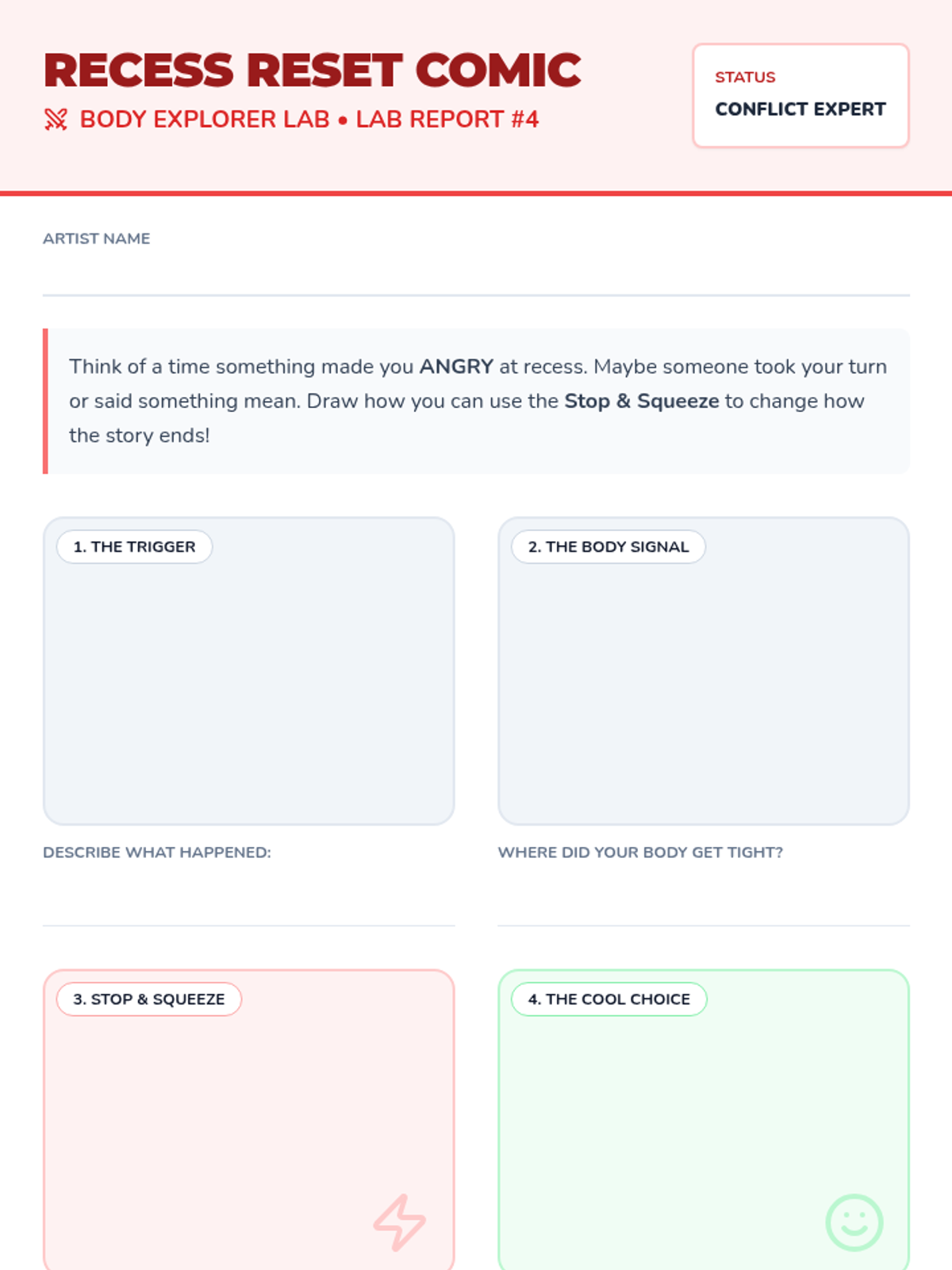 RECESS RESET COMIC
BODY EXPLORER LAB • LAB REPORT #4

STATUS
CONFLICT EXPERT

ARTIST NAME
____

Think of a time something made you ANGRY at recess. Maybe someone took your turn or said something mean. Draw how you can use the Stop & Squeeze to change how the story ends!

1. THE TRIGGER

DESCRIBE WHAT HAPPENED:
____

2. THE BODY SIGNAL

WHERE DID YOUR BODY GET TIGHT?
____

3. STOP & SQUEEZE

4. THE COOL CHOICE